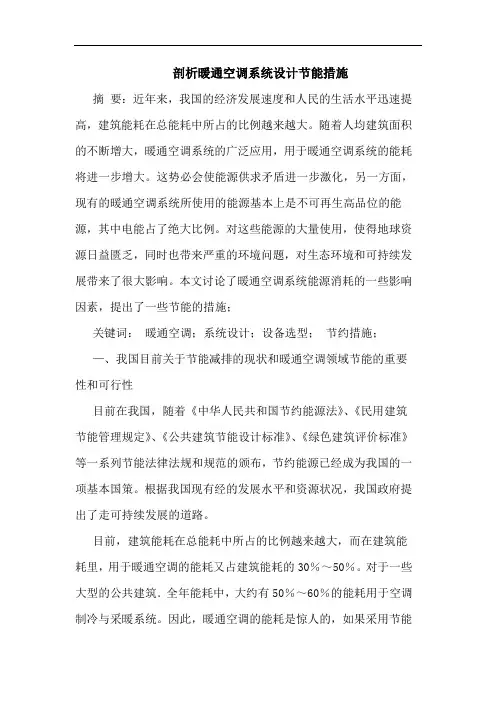 剖析暖通空调系统设计节能措施

摘 要：近年来，我国的经济发展速度和人民的生活水平迅速提高，建筑能耗在总能耗中所占的比例越来越大。随着人均建筑面积的不断增大，暖通空调系统的广泛应用，用于暖通空调系统的能耗将进一步增大。这势必会使能源供求矛盾进一步激化，另一方面，现有的暖通空调系统所使用的能源基本上是不可再生高品位的能源，其中电能占了绝大比例。对这些能源的大量使用，使得地球资源日益匮乏，同时也带来严重的环境问题，对生态环境和可持续发展带来了很大影响。本文讨论了暖通空调系统能源消耗的一些影响因素，提出了一些节能的措施；

关键词： 暖通空调；系统设计；设备选型； 节约措施；

一、我国目前关于节能减排的现状和暖通空调领域节能的重要性和可行性

目前在我国，随着《中华人民共和国节约能源法》、《民用建筑节能管理规定》、《公共建筑节能设计标准》、《绿色建筑评价标准》等一系列节能法律法规和规范的颁布，节约能源已经成为我国的一项基本国策。根据我国现有经的发展水平和资源状况，我国政府提出了走可持续发展的道路。

目前，建筑能耗在总能耗中所占的比例越来越大，而在建筑能耗里，用于暖通空调的能耗又占建筑能耗的 30%～50%。对于一些大型的公共建筑．全年能耗中，大约有 50%～60%的能耗用于空调制冷与采暖系统。因此，暖通空调的能耗是惊人的，如果采用节能